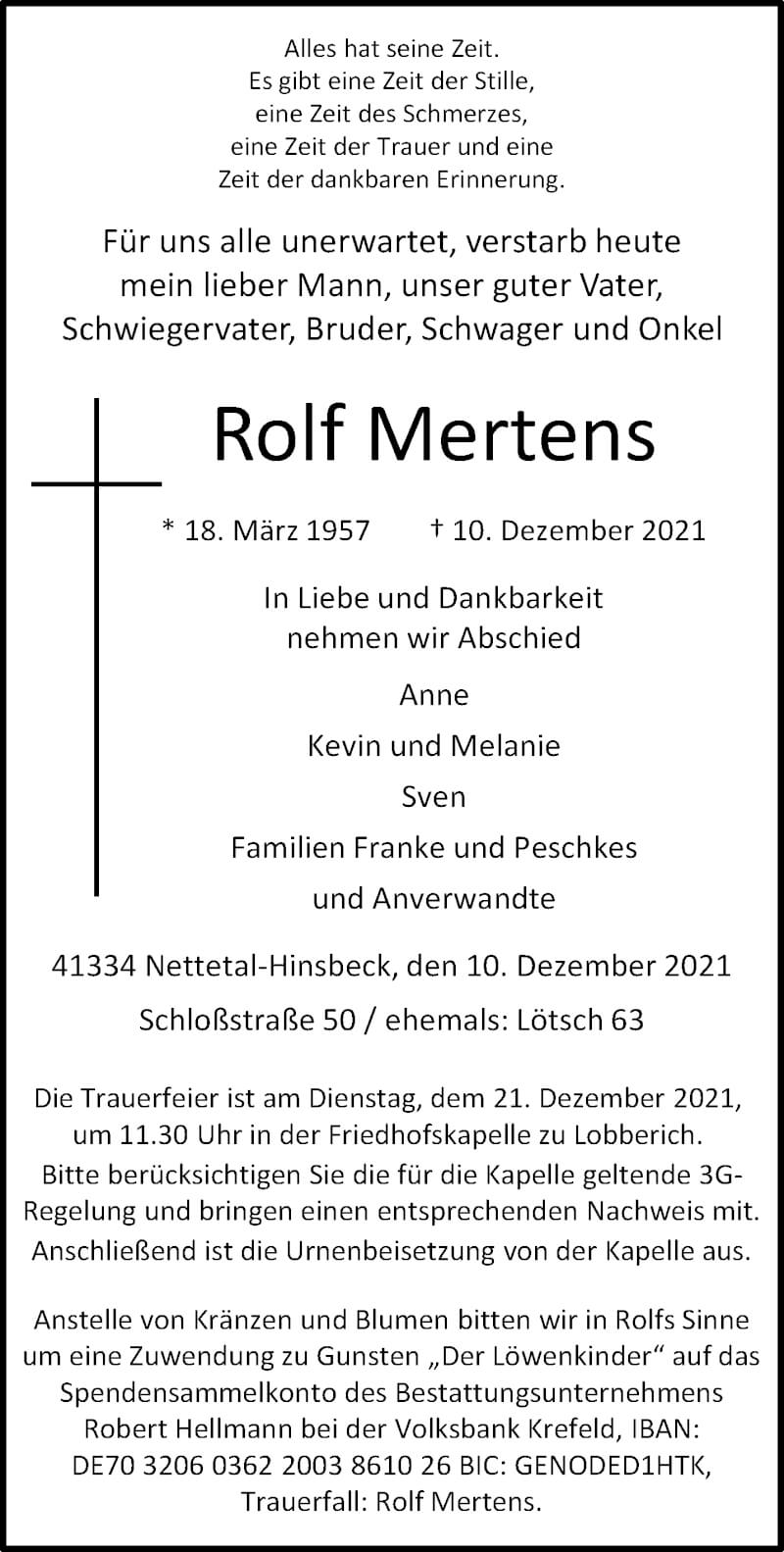 Alles hat seine Zeit.
Es gibt eine Zeit der Stille,
eine Zeit des Schmerzes,
eine Zeit der Trauer und eine
Zeit der dankbaren Erinnerung.

Für uns alle unerwartet, verstarb heute mein lieber Mann, unser guter Vater, Schwiegervater, Bruder, Schwager und Onkel

Rolf Mertens

* 18. März 1957 † 10. Dezember 2021

In Liebe und Dankbarkeit
nehmen wir Abschied

Anne
Kevin und Melanie
Sven
Familien Franke und Peschkes
und Anverwandte

41334 Nettetal-Hinsbeck, den 10. Dezember 2021
Schloßstraße 50 / ehemals: Lötsch 63

Die Trauerfeier ist am Dienstag, dem 21. Dezember 2021, um 11.30 Uhr in der Friedhofskapelle zu Lobberich. Bitte berücksichtigen Sie die für die Kapelle geltende 3G-Regelung und bringen einen entsprechenden Nachweis mit. Anschließend ist die Urnenbeisetzung von der Kapelle aus.

Anstelle von Kränzen und Blumen bitten wir in Rolfs Sinne um eine Zuwendung zu Gunsten „Der Löwenkinder“ auf das Spendensammelkonto des Bestattungsunternehmens Robert Hellmann bei der Volksbank Krefeld, IBAN: DE70 3206 0362 2003 8610 26 BIC: GENODED1HTK, Trauerfall: Rolf Mertens.